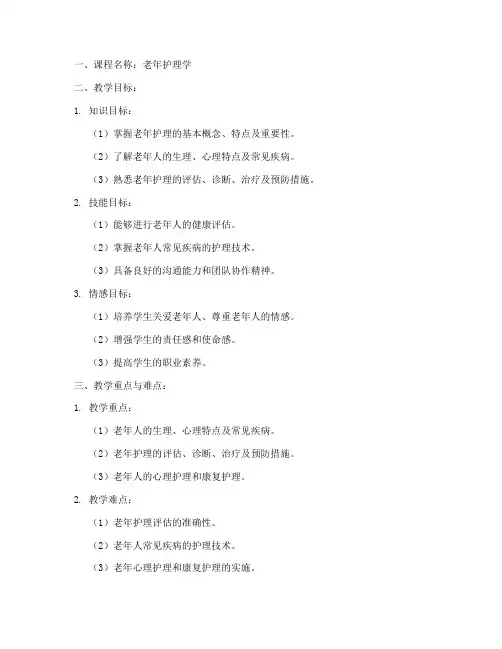 一、课程名称：老年护理学

二、教学目标：

1. 知识目标：

（1）掌握老年护理的基本概念、特点及重要性。

（2）了解老年人的生理、心理特点及常见疾病。

（3）熟悉老年护理的评估、诊断、治疗及预防措施。

2. 技能目标：

（1）能够进行老年人的健康评估。

（2）掌握老年人常见疾病的护理技术。

（3）具备良好的沟通能力和团队协作精神。

3. 情感目标：

（1）培养学生关爱老年人、尊重老年人的情感。

（2）增强学生的责任感和使命感。

（3）提高学生的职业素养。

三、教学重点与难点：

1. 教学重点：

（1）老年人的生理、心理特点及常见疾病。

（2）老年护理的评估、诊断、治疗及预防措施。

（3）老年人的心理护理和康复护理。

2. 教学难点：

（1）老年护理评估的准确性。

（2）老年人常见疾病的护理技术。

（3）老年心理护理和康复护理的实施。